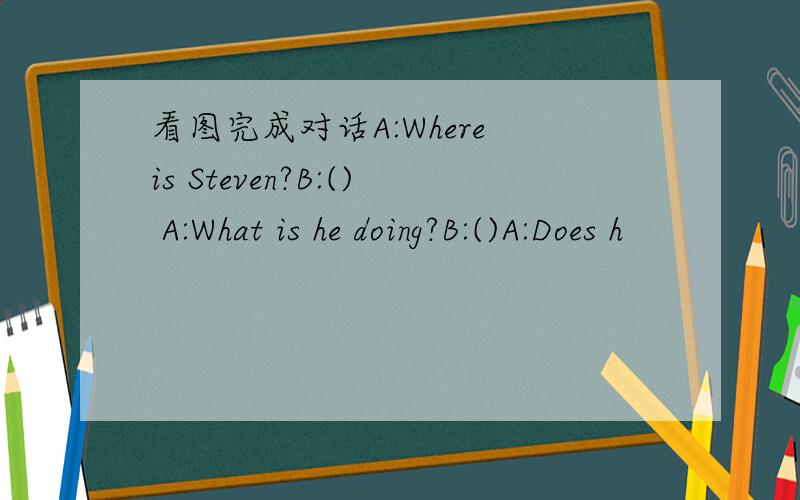 看图完成对话A:Where is Steven?B:() A:What is he doing?B:()A:Does h